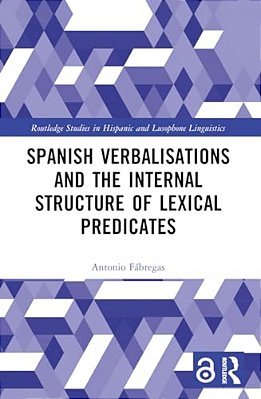 Routledge Studies in Hispanic and Lusophone Linguistics

SPANISH VERBALISATIONS AND THE INTERNAL STRUCTURE OF LEXICAL PREDICATES

Antonio Fábregas

ROUTLEDGE